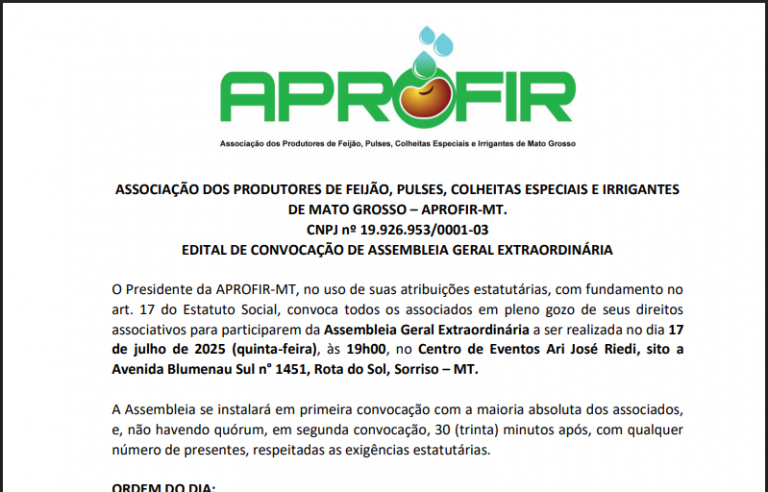 APROFIR

Associação dos Produtores de Feijão, Pulses, Colheitas Especiais e Irrigantes de Mato Grosso

ASSOCIAÇÃO DOS PRODUTORES DE FEIJÃO, PULSES, COLHEITAS ESPECIAIS E IRRIGANTES DE MATO GROSSO – APROFIR-MT.
CNPJ nº 19.926.953/0001-03
EDITAL DE CONVOCAÇÃO DE ASSEMBLEIA GERAL EXTRAORDINÁRIA

O Presidente da APROFIR-MT, no uso de suas atribuições estatutárias, com fundamento no art. 17 do Estatuto Social, convoca todos os associados em pleno gozo de seus direitos associativos para participarem da Assembleia Geral Extraordinária a ser realizada no dia 17 de julho de 2025 (quinta-feira), às 19h00, no Centro de Eventos Ari José Riedi, sito a Avenida Blumenau Sul n° 1451, Rota do Sol, Sorriso – MT.

A Assembleia se instalará em primeira convocação com a maioria absoluta dos associados, e, não havendo quórum, em segunda convocação, 30 (trinta) minutos após, com qualquer número de presentes, respeitadas as exigências estatutárias.

ORDEM DO DIA: